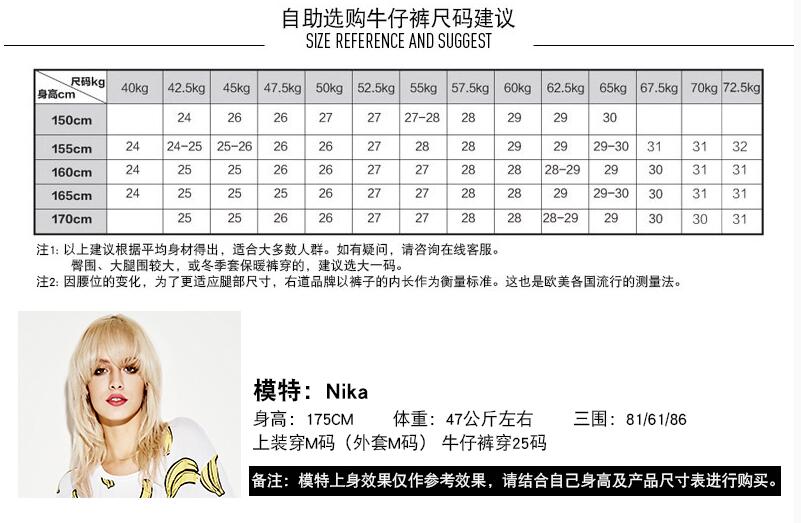 自助选购牛仔裤尺码建议
SIZE REFERENCE AND SUGGEST

| 尺码kg 身高cm | 40kg | 42.5kg | 45kg | 47.5kg | 50kg | 52.5kg | 55kg | 57.5kg | 60kg | 62.5kg | 65kg | 67.5kg | 70kg | 72.5kg |
|---|---|---|---|---|---|---|---|---|---|---|---|---|---|---|
| 150cm | | 24 | 26 | 26 | 27 | 27 | 27-28 | 28 | 29 | 29 | 30 | | | |
| 155cm | 24 | 24-25 | 25-26 | 26 | 26 | 27 | 28 | 28 | 29 | 29 | 29-30 | 31 | 31 | 32 |
| 160cm | 24 | 25 | 25 | 26 | 26 | 27 | 27 | 28 | 28 | 28-29 | 29 | 30 | 31 | 31 |
| 165cm | 24 | 25 | 25 | 25 | 26 | 27 | 27 | 28 | 28 | 29 | 29-30 | 30 | 31 | 31 |
| 170cm | | 25 | 25 | 26 | 26 | 27 | 27 | 28 | 28 | 28-29 | 29 | 30 | 30 | 31 |

注1：以上建议根据平均身材得出，适合大多数人群。如有疑问，请咨询在线客服。
臀围、大腿围较大，或冬季套保暖裤穿的，建议选大一码。
注2：因腰位的变化，为了更适应腿部尺寸，右道品牌以裤子的内长作为衡量标准。这也是欧美各国流行的测量法。

模特：Nika
身高：175CM 体重：47公斤左右 三围：81/61/86
上装穿M码（外套M码） 牛仔裤穿25码

备注：模特上身效果仅作参考效果，请结合自己身高及产品尺寸表进行购买。